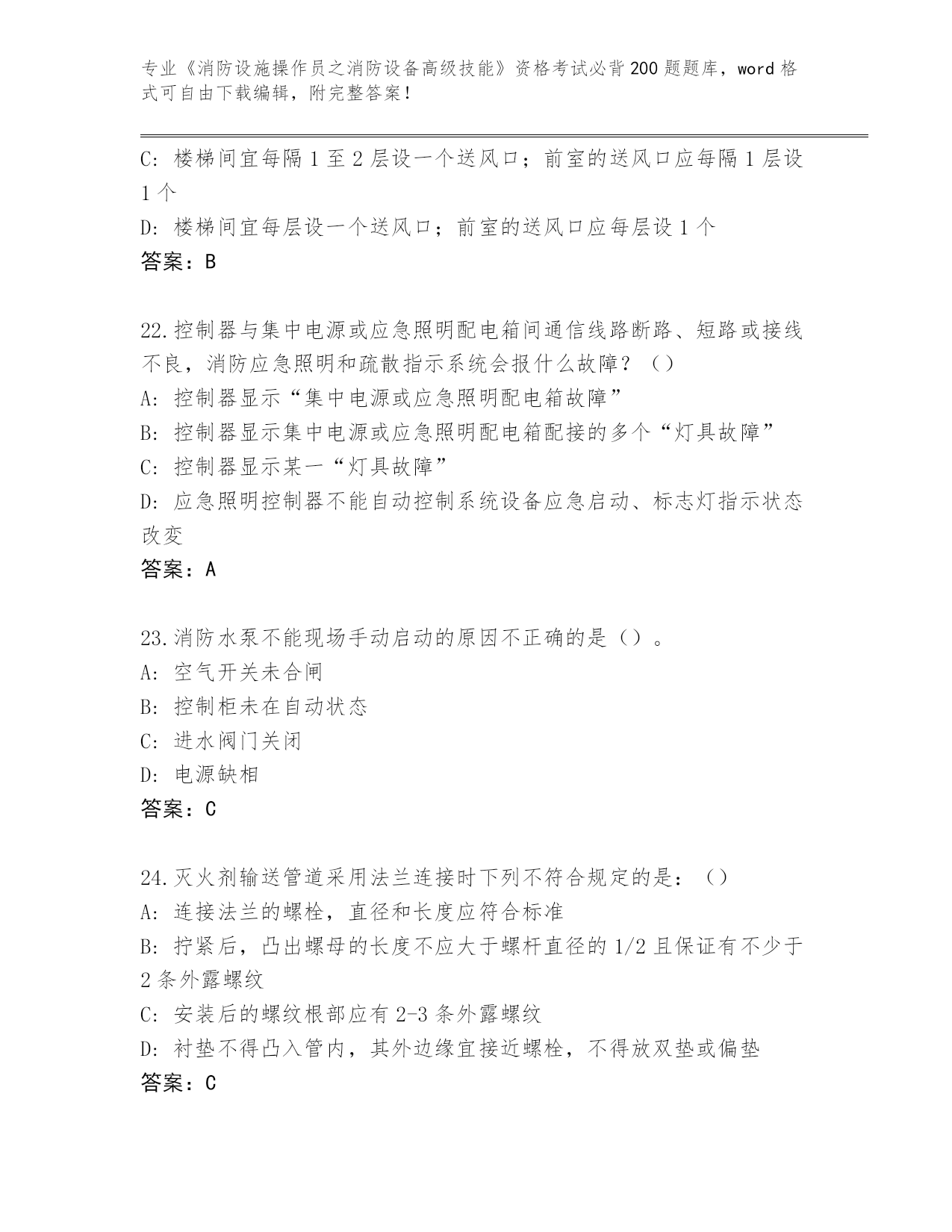 专业《消防设施操作员之消防设备高级技能》资格考试必背200题题库，word格式可自由下载编辑，附完整答案！

C: 楼梯间宜每隔1至2层设一个送风口；前室的送风口应每隔1层设1个
D: 楼梯间宜每层设一个送风口；前室的送风口应每层设1个
答案：B

22.控制器与集中电源或应急照明配电箱间通信线路断路、短路或接线不良，消防应急照明和疏散指示系统会报什么故障？（）
A: 控制器显示“集中电源或应急照明配电箱故障”
B: 控制器显示集中电源或应急照明配电箱配接的多个“灯具故障”
C: 控制器显示某一“灯具故障”
D: 应急照明控制器不能自动控制系统设备应急启动、标志灯指示状态改变
答案：A

23.消防水泵不能现场手动启动的原因不正确的是（）。
A: 空气开关未合闸
B: 控制柜未在自动状态
C: 进水阀门关闭
D: 电源缺相
答案：C

24.灭火剂输送管道采用法兰连接时下列不符合规定的是：（）
A: 连接法兰的螺栓，直径和长度应符合标准
B: 拧紧后，凸出螺母的长度不应大于螺杆直径的1/2且保证有不少于2条外露螺纹
C: 安装后的螺纹根部应有2-3条外露螺纹
D: 衬垫不得凸入管内，其外边缘宜接近螺栓，不得放双垫或偏垫
答案：C